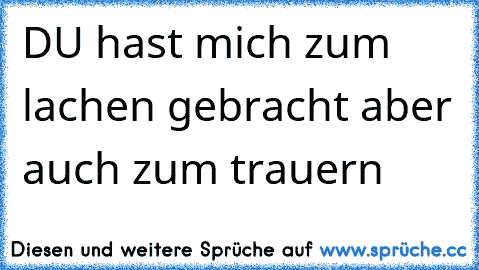 DU hast mich zum lachen gebracht aber auch zum trauern

Diesen und weitere Sprüche auf www.sprüche.cc